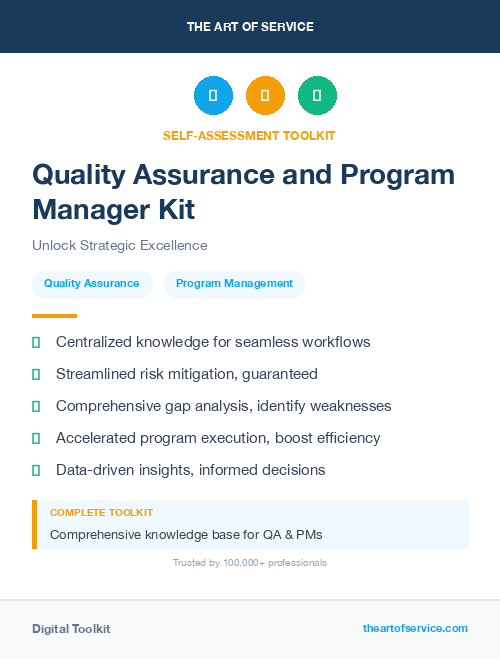 THE ART OF SERVICE

SELF-ASSESSMENT TOOLKIT

Quality Assurance and Program Manager Kit

Unlock Strategic Excellence

Quality Assurance

Program Management

Centralized knowledge for seamless workflows

Streamlined risk mitigation, guaranteed

Comprehensive gap analysis, identify weaknesses

Accelerated program execution, boost efficiency

Data-driven insights, informed decisions

COMPLETE TOOLKIT

Comprehensive knowledge base for QA & PMs

Trusted by 100,000+ professionals

Digital Toolkit

theartofservice.com